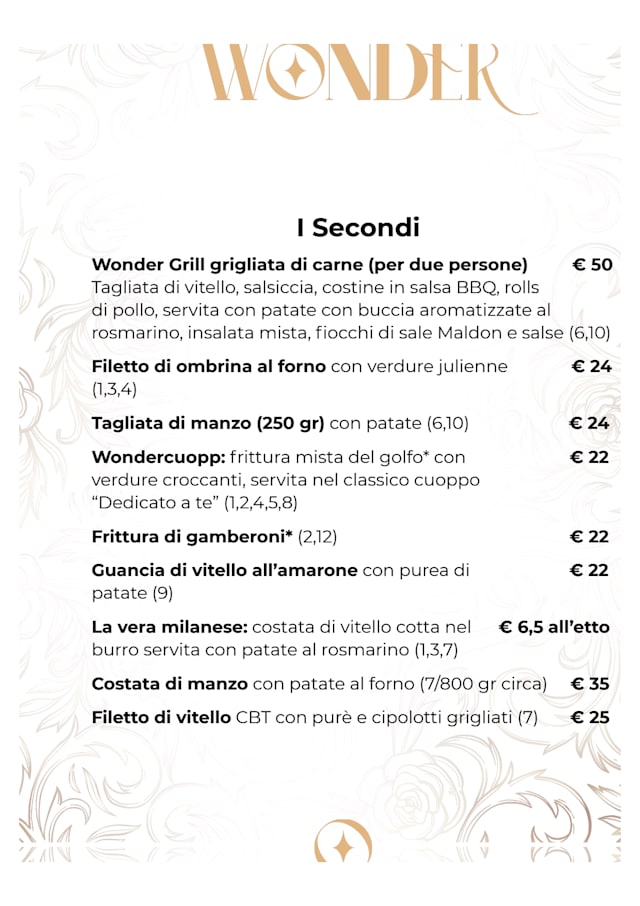 WONDER

I Secondi

Wonder Grill grigliata di carne (per due persone) € 50
Tagliata di vitello, salsiccia, costine in salsa BBQ, rolls di pollo, servita con patate con buccia aromatizzate al rosmarino, insalata mista, fiocchi di sale Maldon e salse (6,10)

Filetto di ombrina al forno con verdure julienne (1,3,4) € 24

Tagliata di manzo (250 gr) con patate (6,10) € 24

Wondercuopp: frittura mista del golfo* con verdure croccanti, servita nel classico cuoppo "Dedicato a te" (1,2,4,5,8) € 22

Frittura di gamberoni* (2,12) € 22

Guancia di vitello all'amarone con purea di patate (9) € 22

La vera milanese: costata di vitello cotta nel burro servita con patate al rosmarino (1,3,7) € 6,5 all'etto

Costata di manzo con patate al forno (7/800 gr circa) € 35

Filetto di vitello CBT con purè e cipolotti grigliati (7) € 25